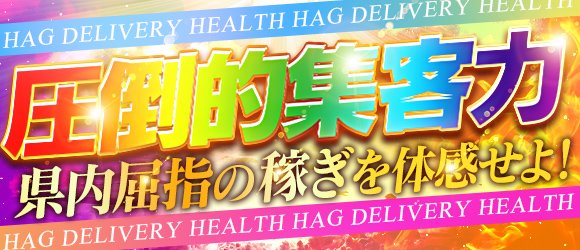 HAG DELIVERY HEALTH HAG DELIVERY HEALTH

圧倒的集客力

県内屈指の稼ぎを体感せよ!

HAG DELIVERY HEALTH HAG DELIVERY HEALTH